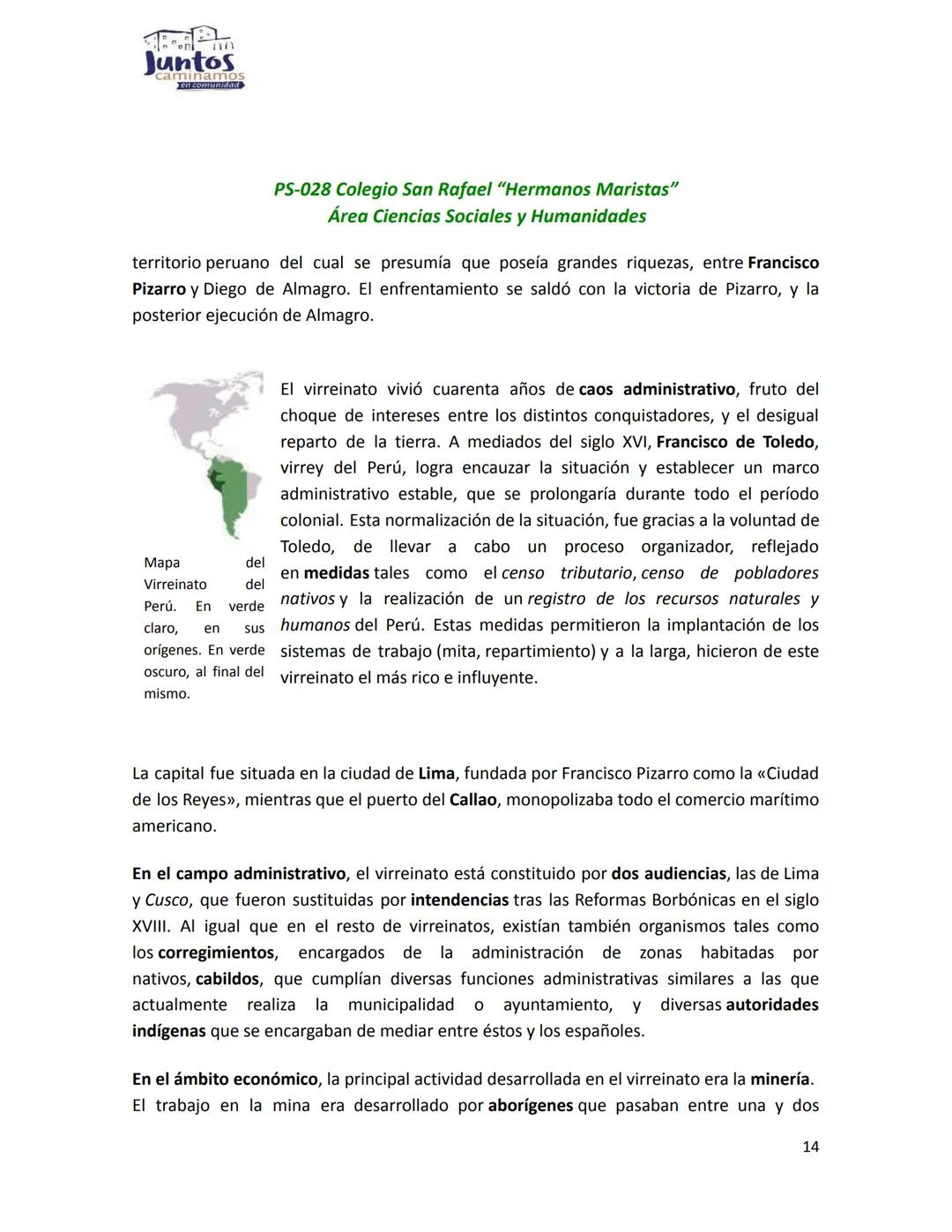 Juntos caminamos en comunidad

PS-028 Colegio San Rafael "Hermanos Maristas"
Área Ciencias Sociales y Humanidades

territorio peruano del cual se presumía que poseía grandes riquezas, entre Francisco Pizarro y Diego de Almagro. El enfrentamiento se saldó con la victoria de Pizarro, y la posterior ejecución de Almagro.

Mapa del Virreinato del Perú. En verde claro, en sus orígenes. En verde oscuro, al final del mismo.

El virreinato vivió cuarenta años de caos administrativo, fruto del choque de intereses entre los distintos conquistadores, y el desigual reparto de la tierra. A mediados del siglo XVI, Francisco de Toledo, virrey del Perú, logra encauzar la situación y establecer un marco administrativo estable, que se prolongaría durante todo el período colonial. Esta normalización de la situación, fue gracias a la voluntad de Toledo, de llevar a cabo un proceso organizador, reflejado en medidas tales como el censo tributario, censo de pobladores nativos y la realización de un registro de los recursos naturales y humanos del Perú. Estas medidas permitieron la implantación de los sistemas de trabajo (mita, repartimiento) y a la larga, hicieron de este virreinato el más rico e influyente.

La capital fue situada en la ciudad de Lima, fundada por Francisco Pizarro como la «Ciudad de los Reyes», mientras que el puerto del Callao, monopolizaba todo el comercio marítimo americano.

En el campo administrativo, el virreinato está constituido por dos audiencias, las de Lima y Cusco, que fueron sustituidas por intendencias tras las Reformas Borbónicas en el siglo XVIII. Al igual que en el resto de virreinatos, existían también organismos tales como los corregimientos, encargados de la administración de zonas habitadas por nativos, cabildos, que cumplían diversas funciones administrativas similares a las que actualmente realiza la municipalidad o ayuntamiento, y diversas autoridades indígenas que se encargaban de mediar entre éstos y los españoles.

En el ámbito económico, la principal actividad desarrollada en el virreinato era la minería. El trabajo en la mina era desarrollado por aborígenes que pasaban entre una y dos

14